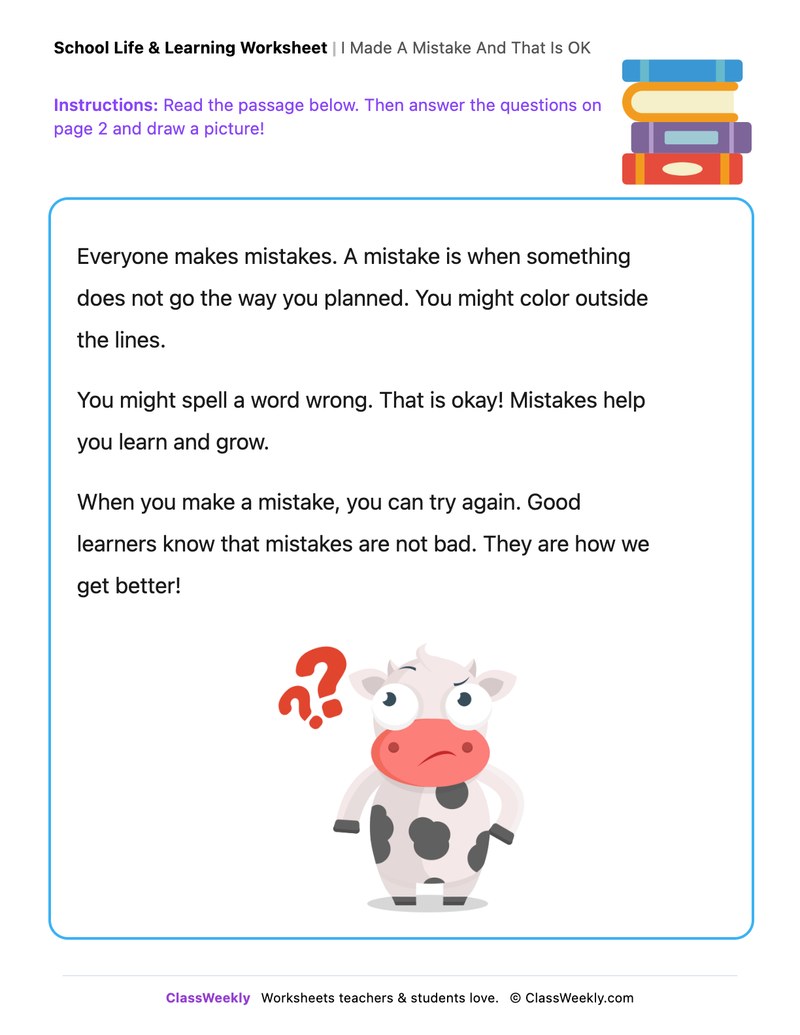 School Life & Learning Worksheet | I Made A Mistake And That Is OK

Instructions: Read the passage below. Then answer the questions on page 2 and draw a picture!

Everyone makes mistakes. A mistake is when something does not go the way you planned. You might color outside the lines.

You might spell a word wrong. That is okay! Mistakes help you learn and grow.

When you make a mistake, you can try again. Good learners know that mistakes are not bad. They are how we get better!

ClassWeekly Worksheets teachers & students love. © ClassWeekly.com